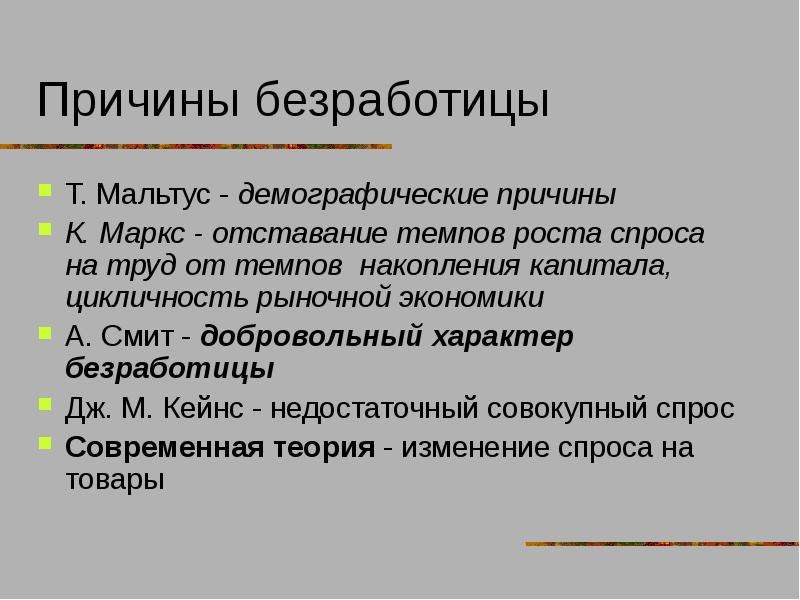 Причины безработицы

Т. Мальтус - демографические причины

К. Маркс - отставание темпов роста спроса на труд от темпов накопления капитала, цикличность рыночной экономики

А. Смит - добровольный характер безработицы

Дж. М. Кейнс - недостаточный совокупный спрос

Современная теория - изменение спроса на товары